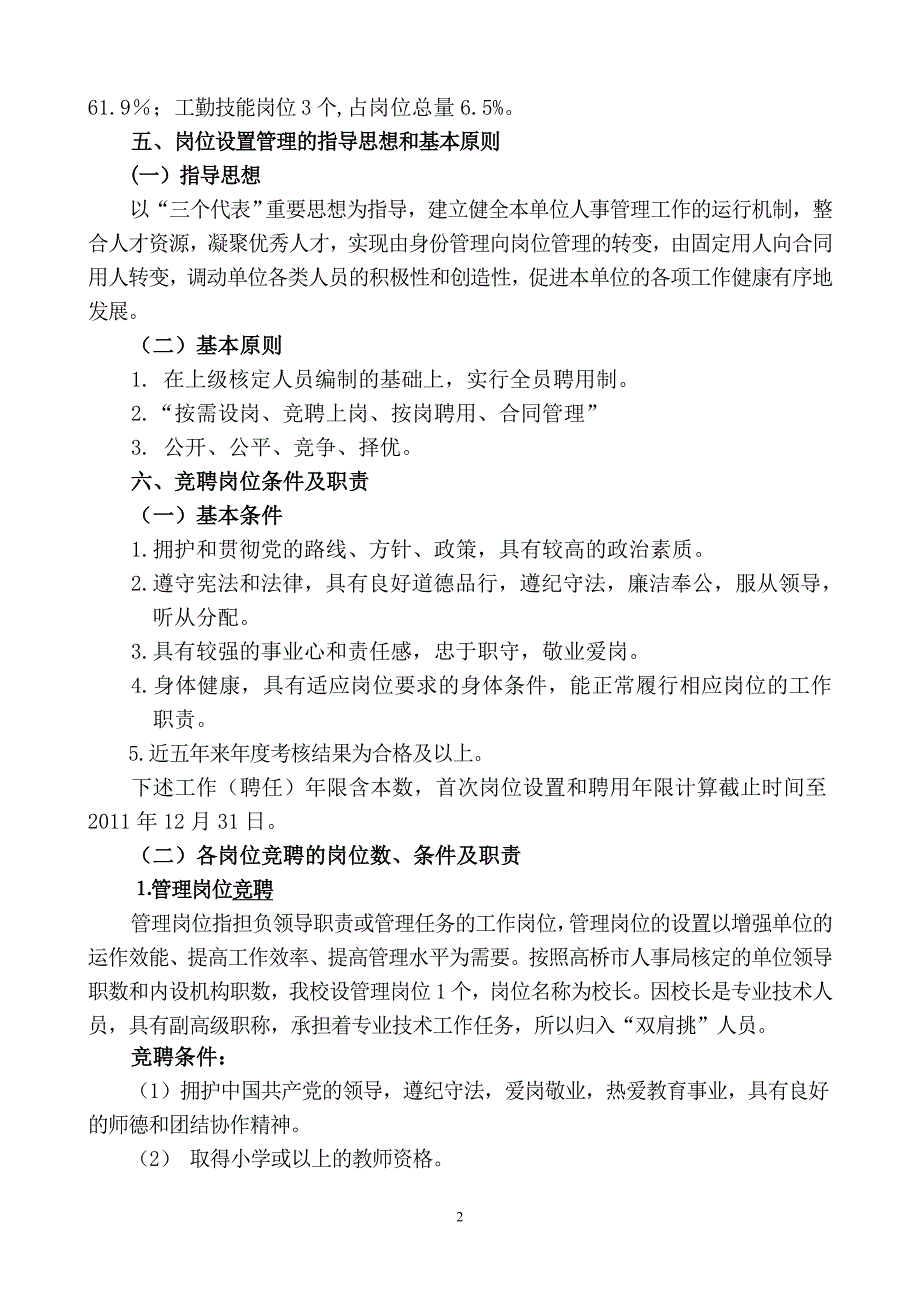 61.9%；工勤技能岗位 3 个,占岗位总量 6.5%。

五、岗位设置管理的指导思想和基本原则

（一）指导思想

以“三个代表”重要思想为指导，建立健全本单位人事管理工作的运行机制，整合人才资源，凝聚优秀人才，实现由身份管理向岗位管理的转变，由固定用人向合同用人转变，调动单位各类人员的积极性和创造性，促进本单位的各项工作健康有序地发展。

（二）基本原则

1. 在上级核定人员编制的基础上，实行全员聘用制。

2.“按需设岗、竞聘上岗、按岗聘用、合同管理”

3. 公开、公平、竞争、择优。

六、竞聘岗位条件及职责

（一）基本条件

1.拥护和贯彻党的路线、方针、政策，具有较高的政治素质。

2.遵守宪法和法律，具有良好道德品行，遵纪守法，廉洁奉公，服从领导，听从分配。

3.具有较强的事业心和责任感，忠于职守，敬业爱岗。

4.身体健康，具有适应岗位要求的身体条件，能正常履行相应岗位的工作职责。

5.近五年来年度考核结果为合格及以上。

下述工作（聘任）年限含本数，首次岗位设置和聘用年限计算截止时间至 2011 年 12 月 31 日。

（二）各岗位竞聘的岗位数、条件及职责

1.管理岗位竞聘

管理岗位指担负领导职责或管理任务的工作岗位,管理岗位的设置以增强单位的运作效能、提高工作效率、提高管理水平为需要。按照高桥市人事局核定的单位领导职数和内设机构职数，我校设管理岗位 1 个，岗位名称为校长。因校长是专业技术人员，具有副高级职称，承担着专业技术工作任务，所以归入“双肩挑”人员。

竞聘条件：

（1）拥护中国共产党的领导，遵纪守法，爱岗敬业，热爱教育事业，具有良好的师德和团结协作精神。

（2） 取得小学或以上的教师资格。

2